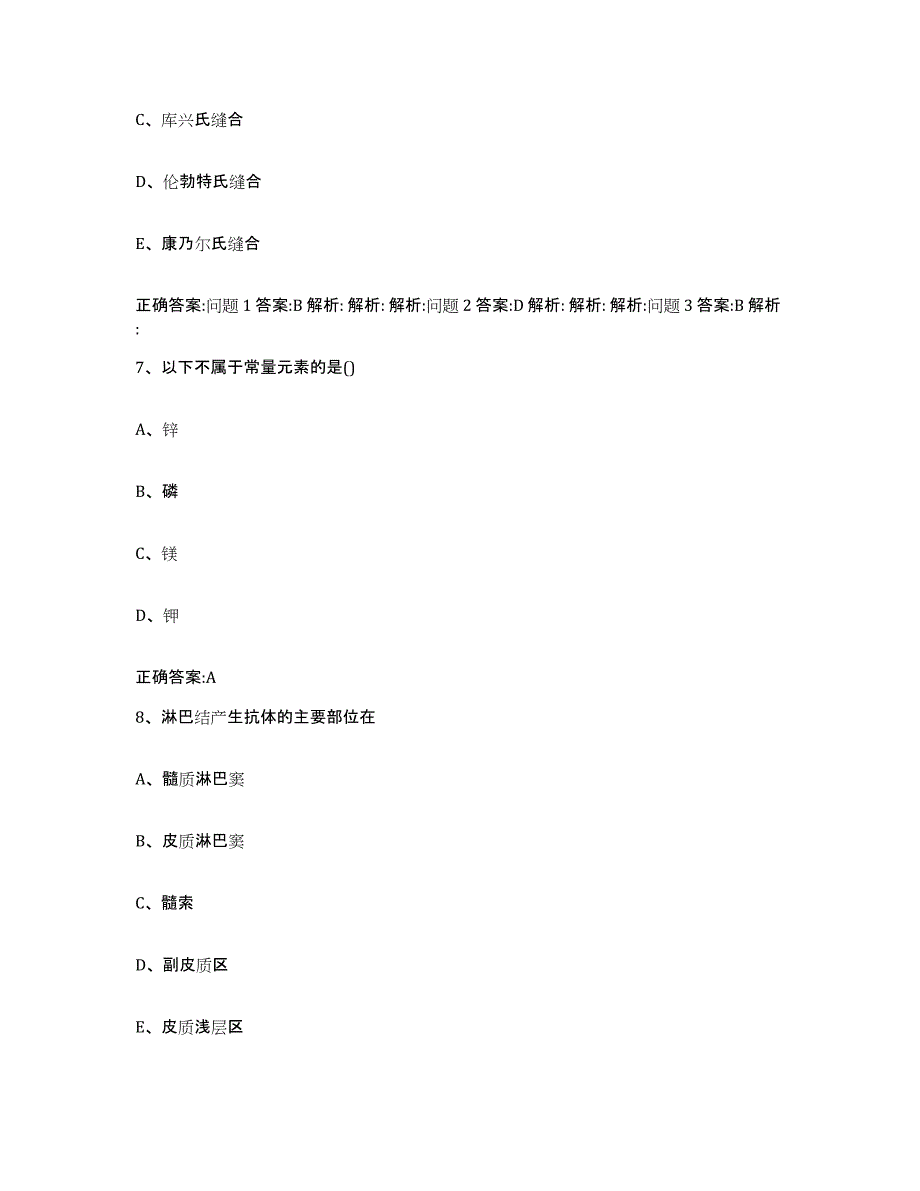 C、库兴氏缝合

D、伦勃特氏缝合

E、康乃尔氏缝合

正确答案:问题 1 答案:B 解析: 解析: 解析:问题 2 答案:D 解析: 解析: 解析:问题 3 答案:B 解析:

7、以下不属于常量元素的是()

A、锌

B、磷

C、镁

D、钾

正确答案:A

8、淋巴结产生抗体的主要部位在

A、髓质淋巴窦

B、皮质淋巴窦

C、髓索

D、副皮质区

E、皮质浅层区